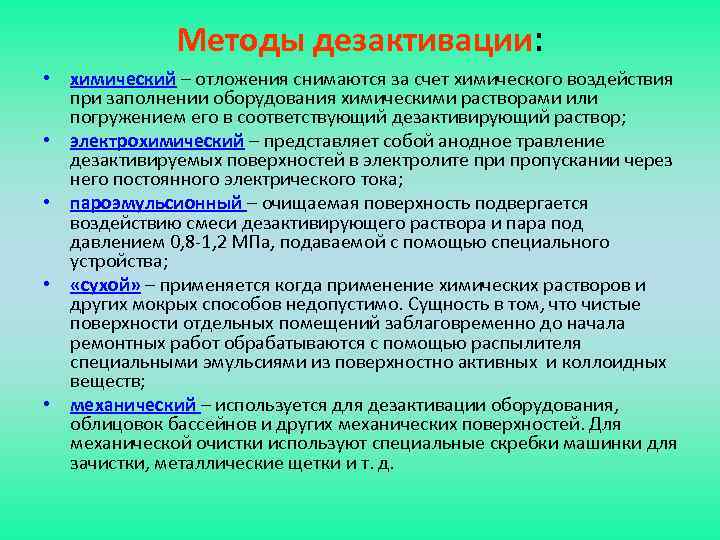 Методы дезактивации:

• химический – отложения снимаются за счет химического воздействия при заполнении оборудования химическими растворами или погружением его в соответствующий дезактивирующий раствор;

• электрохимический – представляет собой анодное травление дезактивируемых поверхностей в электролите при пропускании через него постоянного электрического тока;

• пароэмульсионный – очищаемая поверхность подвергается воздействию смеси дезактивирующего раствора и пара под давлением 0,8-1,2 МПа, подаваемой с помощью специального устройства;

• «сухой» – применяется когда применение химических растворов и других мокрых способов недопустимо. Сущность в том, что чистые поверхности отдельных помещений заблаговременно до начала ремонтных работ обрабатываются с помощью распылителя специальными эмульсиями из поверхностно активных и коллоидных веществ;

• механический – используется для дезактивации оборудования, облицовок бассейнов и других механических поверхностей. Для механической очистки используют специальные скребки машинки для зачистки, металлические щетки и т. д.